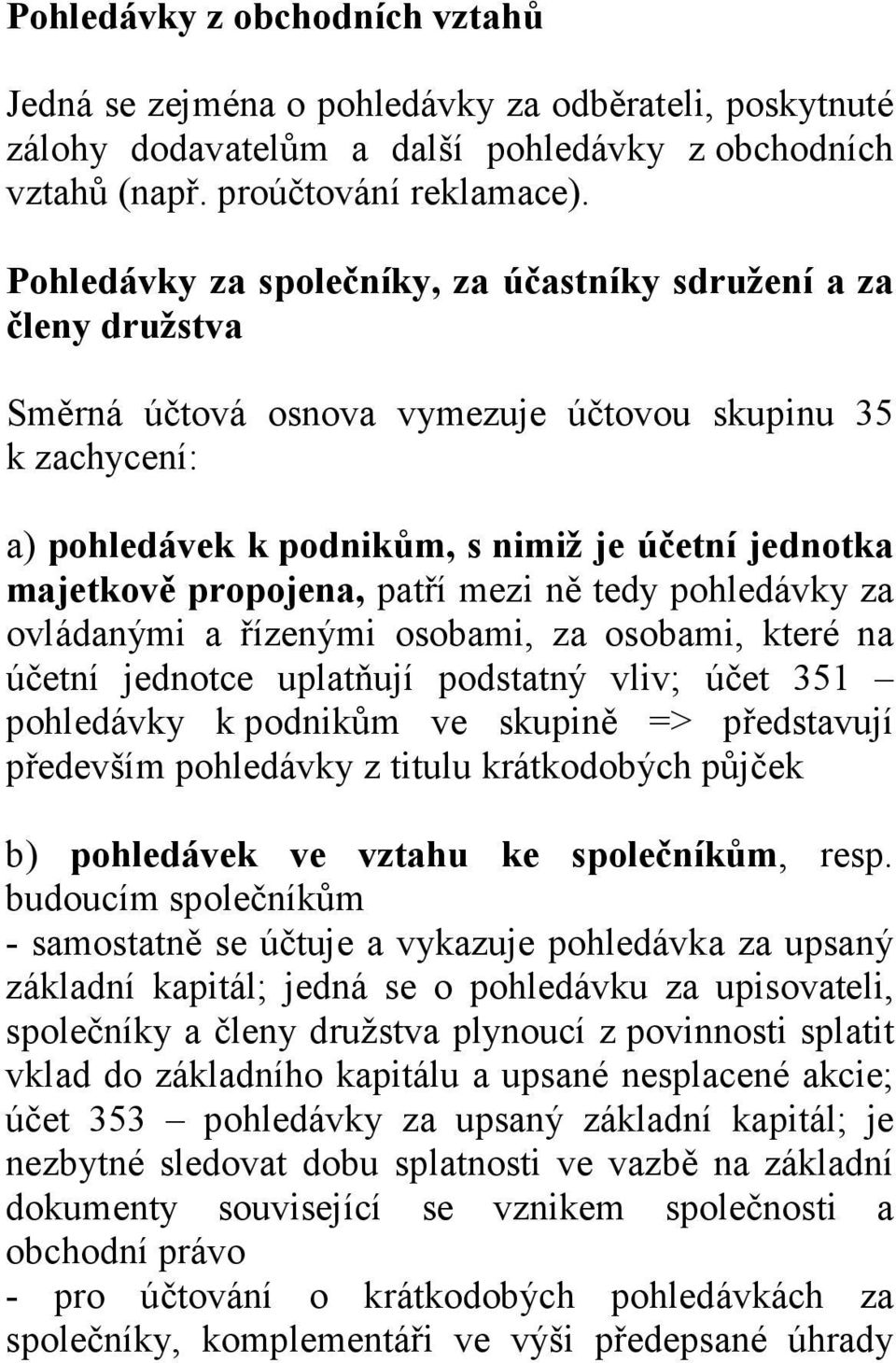 Pohledávky z obchodních vztahů

Jedná se zejména o pohledávky za odběrateli, poskytnuté zálohy dodavatelům a další pohledávky z obchodních vztahů (např. proúčtování reklamace).

Pohledávky za společníky, za účastníky sdružení a za členy družstva

Směrná účtová osnova vymezuje účtovou skupinu 35 k zachycení:

a) pohledávek k podnikům, s nimiž je účetní jednotka majetkově propojena, patří mezi ně tedy pohledávky za ovládanými a řízenými osobami, za osobami, které na účetní jednotce uplatňují podstatný vliv; účet 351 – pohledávky k podnikům ve skupině => představují především pohledávky z titulu krátkodobých půjček

b) pohledávek ve vztahu ke společníkům, resp. budoucím společníkům
- samostatně se účtuje a vykazuje pohledávka za upsaný základní kapitál; jedná se o pohledávku za upisovateli, společníky a členy družstva plynoucí z povinnosti splatit vklad do základního kapitálu a upsané nesplacené akcie; účet 353 – pohledávky za upsaný základní kapitál; je nezbytné sledovat dobu splatnosti ve vazbě na základní dokumenty související se vznikem společnosti a obchodní právo
- pro účtování o krátkodobých pohledávkách za společníky, komplementáři ve výši předepsané úhrady